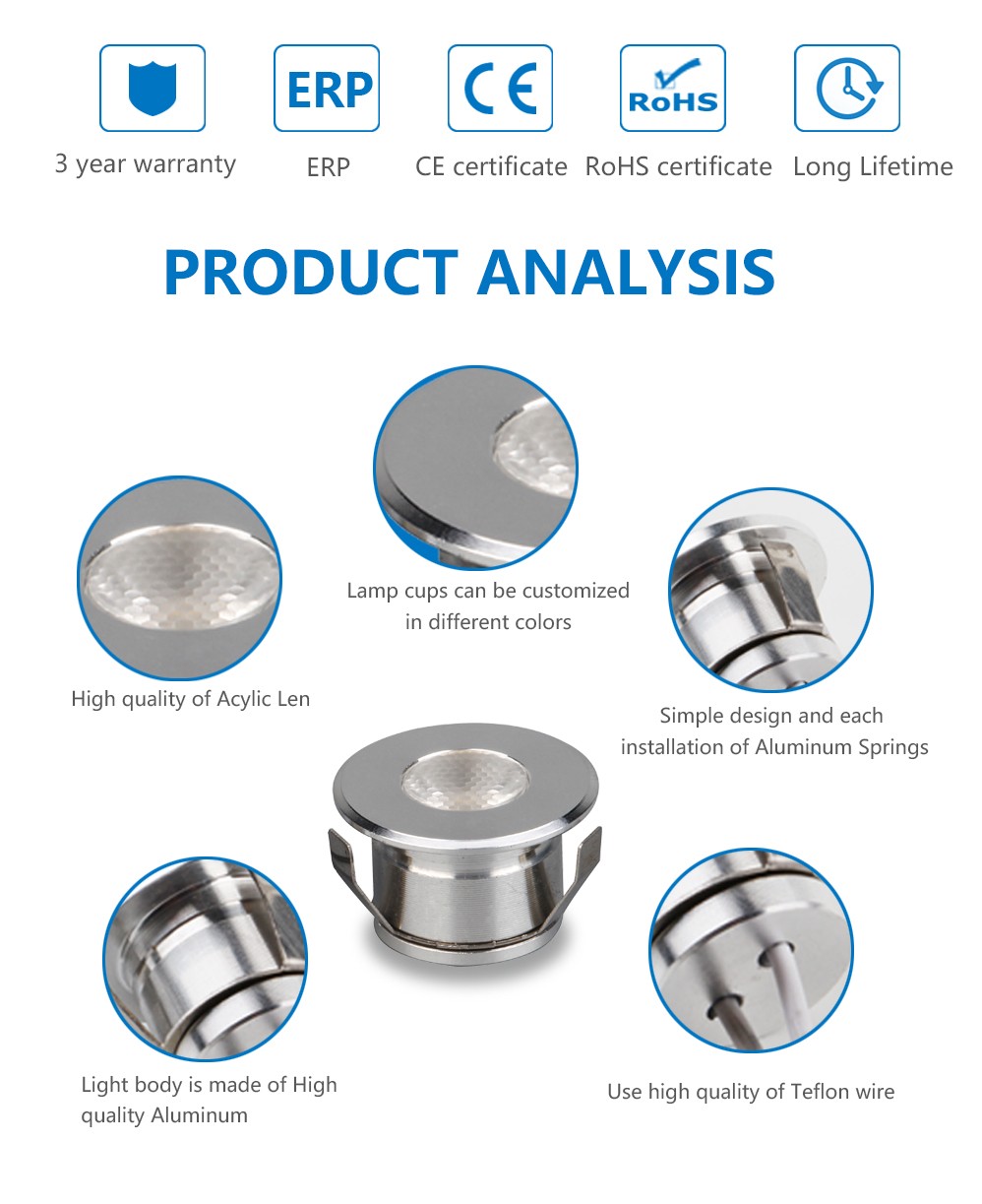 ERP

CE

RoHS

3 year warranty

ERP

CE certificate

RoHS certificate

Long Lifetime

PRODUCT ANALYSIS

Lamp cups can be customized in different colors

High quality of Acylic Len

Simple design and each installation of Aluminum Springs

Light body is made of High quality Aluminum

Use high quality of Teflon wire